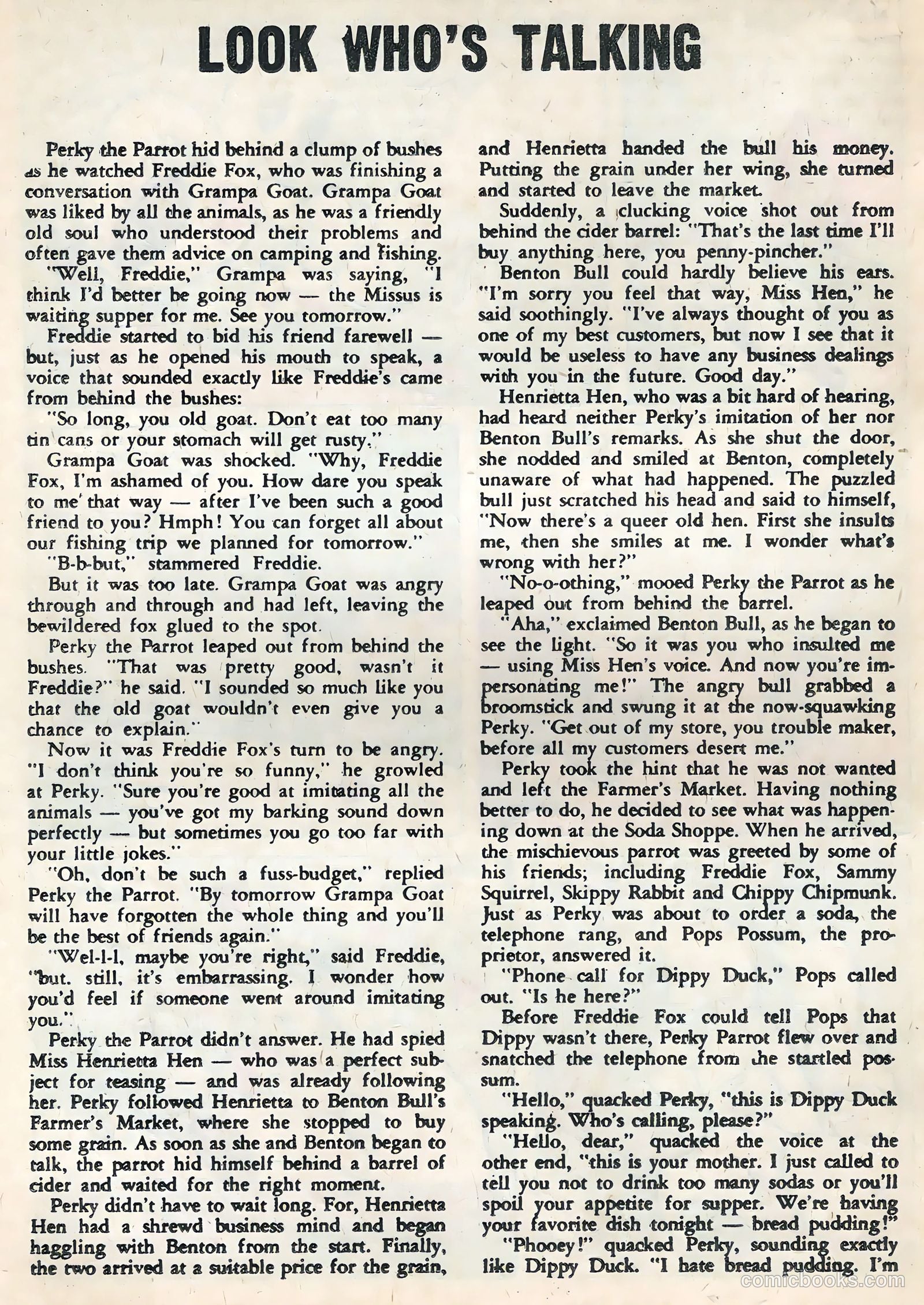 LOOK WHO'S TALKING

Perky the Parrot hid behind a clump of bushes as he watched Freddie Fox, who was finishing a conversation with Grampa Goat. Grampa Goat was liked by all the animals, as he was a friendly old soul who understood their problems and often gave them advice on camping and fishing.

"Well, Freddie," Grampa was saying, "I think I'd better be going now — the Missus is waiting supper for me. See you tomorrow."

Freddie started to bid his friend farewell — but, just as he opened his mouth to speak, a voice that sounded exactly like Freddie's came from behind the bushes:

"So long, you old goat. Don't eat too many tin cans or your stomach will get rusty."

Grampa Goat was shocked. "Why, Freddie Fox, I'm ashamed of you. How dare you speak to me that way — after I've been such a good friend to you? Hmph! You can forget all about our fishing trip we planned for tomorrow."

"B-b-but," stammered Freddie.

But it was too late. Grampa Goat was angry through and through and had left, leaving the bewildered fox glued to the spot.

Perky the Parrot leaped out from behind the bushes. "That was pretty good, wasn't it Freddie?" he said. "I sounded so much like you that the old goat wouldn't even give you a chance to explain."

Now it was Freddie Fox's turn to be angry. "I don't think you're so funny," he growled at Perky. "Sure you're good at imitating all the animals — you've got my barking sound down perfectly — but sometimes you go too far with your little jokes."

"Oh, don't be such a fuss-budget," replied Perky the Parrot. "By tomorrow Grampa Goat will have forgotten the whole thing and you'll be the best of friends again."

"Wel-l-l, maybe you're right," said Freddie, "but. still, it's embarrassing. I wonder how you'd feel if someone went around imitating you."

Perky the Parrot didn't answer. He had spied Miss Henrietta Hen — who was a perfect subject for teasing — and was already following her. Perky followed Henrietta to Benton Bull's Farmer's Market, where she stopped to buy some grain. As soon as she and Benton began to talk, the parrot hid himself behind a barrel of cider and waited for the right moment.

Perky didn't have to wait long. For, Henrietta Hen had a shrewd business mind and began haggling with Benton from the start. Finally, the two arrived at a suitable price for the grain, and Henrietta handed the bull his money. Putting the grain under her wing, she turned and started to leave the market.

Suddenly, a clucking voice shot out from behind the cider barrel: "That's the last time I'll buy anything here, you penny-pincher."

Benton Bull could hardly believe his ears. "I'm sorry you feel that way, Miss Hen," he said soothingly. "I've always thought of you as one of my best customers, but now I see that it would be useless to have any business dealings with you in the future. Good day."

Henrietta Hen, who was a bit hard of hearing, had heard neither Perky's imitation of her nor Benton Bull's remarks. As she shut the door, she nodded and smiled at Benton, completely unaware of what had happened. The puzzled bull just scratched his head and said to himself, "Now there's a queer old hen. First she insults me, then she smiles at me. I wonder what's wrong with her?"

"No-o-othing," mooed Perky the Parrot as he leaped out from behind the barrel.

"Aha," exclaimed Benton Bull, as he began to see the light. "So it was you who insulted me — using Miss Hen's voice. And now you're impersonating me!" The angry bull grabbed a broomstick and swung it at the now-squawking Perky. "Get out of my store, you trouble maker, before all my customers desert me."

Perky took the hint that he was not wanted and left the Farmer's Market. Having nothing better to do, he decided to see what was happening down at the Soda Shoppe. When he arrived, the mischievous parrot was greeted by some of his friends; including Freddie Fox, Sammy Squirrel, Skippy Rabbit and Chippy Chipmunk. Just as Perky was about to order a soda, the telephone rang, and Pops Possum, the proprietor, answered it.

"Phone call for Dippy Duck," Pops called out. "Is he here?"

Before Freddie Fox could tell Pops that Dippy wasn't there, Perky Parrot flew over and snatched the telephone from the startled possum.

"Hello," quacked Perky, "this is Dippy Duck speaking. Who's calling, please?"

"Hello, dear," quacked the voice at the other end, "this is your mother. I just called to tell you not to drink too many sodas or you'll spoil your appetite for supper. We're having your favorite dish tonight — bread pudding!"

"Phooey!" quacked Perky, sounding exactly like Dippy Duck. "I hate bread pudding. I'm

comicbooks.com